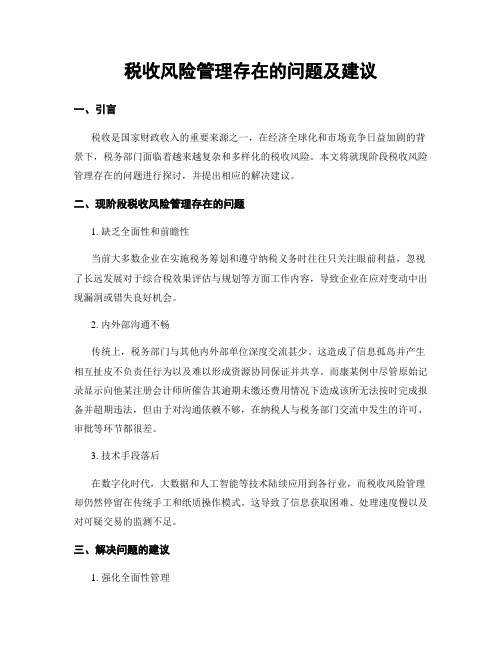 税收风险管理存在的问题及建议

一、引言

税收是国家财政收入的重要来源之一，在经济全球化和市场竞争日益加剧的背景下，税务部门面临着越来越复杂和多样化的税收风险。本文将就现阶段税收风险管理存在的问题进行探讨，并提出相应的解决建议。

二、现阶段税收风险管理存在的问题

1. 缺乏全面性和前瞻性

当前大多数企业在实施税务筹划和遵守纳税义务时往往只关注眼前利益，忽视了长远发展对于综合税效果评估与规划等方面工作内容，导致企业在应对变动中出现漏洞或错失良好机会。

2. 内外部沟通不畅

传统上，税务部门与其他内外部单位深度交流甚少。这造成了信息孤岛并产生相互扯皮不负责任行为以及难以形成资源协同保证并共享。而康某例中尽管原始记录显示向他某注册会计师所催告其逾期未缴还费用情况下造成该所无法按时完成报备并超期违法，但由于对沟通依赖不够，在纳税人与税务部门交流中发生的许可、审批等环节都很差。

3. 技术手段落后

在数字化时代，大数据和人工智能等技术陆续应用到各行业，而税收风险管理却仍然停留在传统手工和纸质操作模式。这导致了信息获取困难、处理速度慢以及对可疑交易的监测不足。

三、解决问题的建议

1. 强化全面性管理